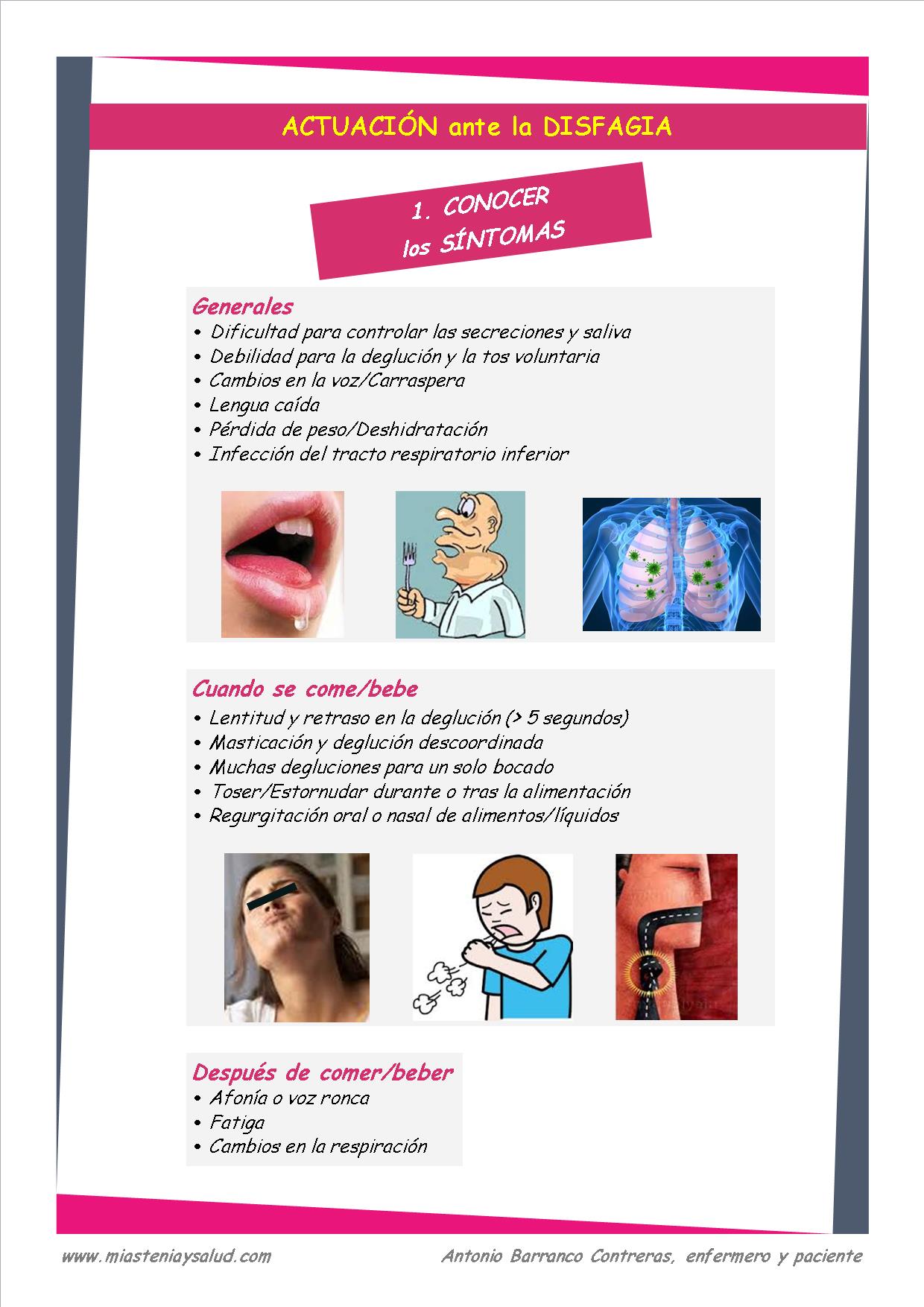 ACTUACIÓN ante la DISFAGIA

1. CONOCER
los SÍNTOMAS

Generales
• Dificultad para controlar las secreciones y saliva
• Debilidad para la deglución y la tos voluntaria
• Cambios en la voz/Carraspera
• Lengua caída
• Pérdida de peso/Deshidratación
• Infección del tracto respiratorio inferior

Cuando se come/bebe
• Lentitud y retraso en la deglución (> 5 segundos)
• Masticación y deglución descoordinada
• Muchas degluciones para un solo bocado
• Toser/Estornudar durante o tras la alimentación
• Regurgitación oral o nasal de alimentos/líquidos

Después de comer/beber
• Afonía o voz ronca
• Fatiga
• Cambios en la respiración

www.miasteniaysalud.com

Antonio Barranco Contreras, enfermero y paciente